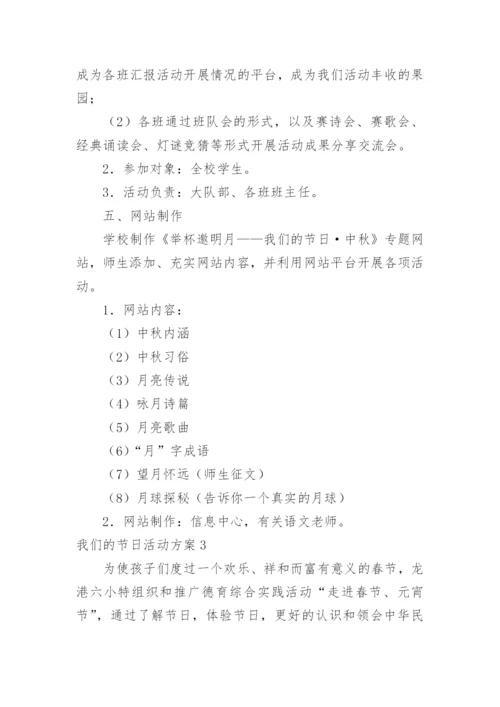 成为各班汇报活动开展情况的平台，成为我们活动丰收的果园；

（2）各班通过班队会的形式，以及赛诗会、赛歌会、经典诵读会、灯谜竞猜等形式开展活动成果分享交流会。

2．参加对象：全校学生。

3．活动负责：大队部、各班班主任。

五、网站制作

学校制作《举杯邀明月——我们的节日·中秋》专题网站，师生添加、充实网站内容，并利用网站平台开展各项活动。

1．网站内容：

（1）中秋内涵

（2）中秋习俗

（3）月亮传说

（4）咏月诗篇

（5）月亮歌曲

（6）“月”字成语

（7）望月怀远（师生征文）

（8）月球探秘（告诉你一个真实的月球）

2．网站制作：信息中心，有关语文老师。

我们的节日活动方案3

为使孩子们度过一个欢乐、祥和而富有意义的春节，龙港六小特组织和推广德育综合实践活动“走进春节、元宵节”，通过了解节日，体验节日，更好的认识和领会中华民